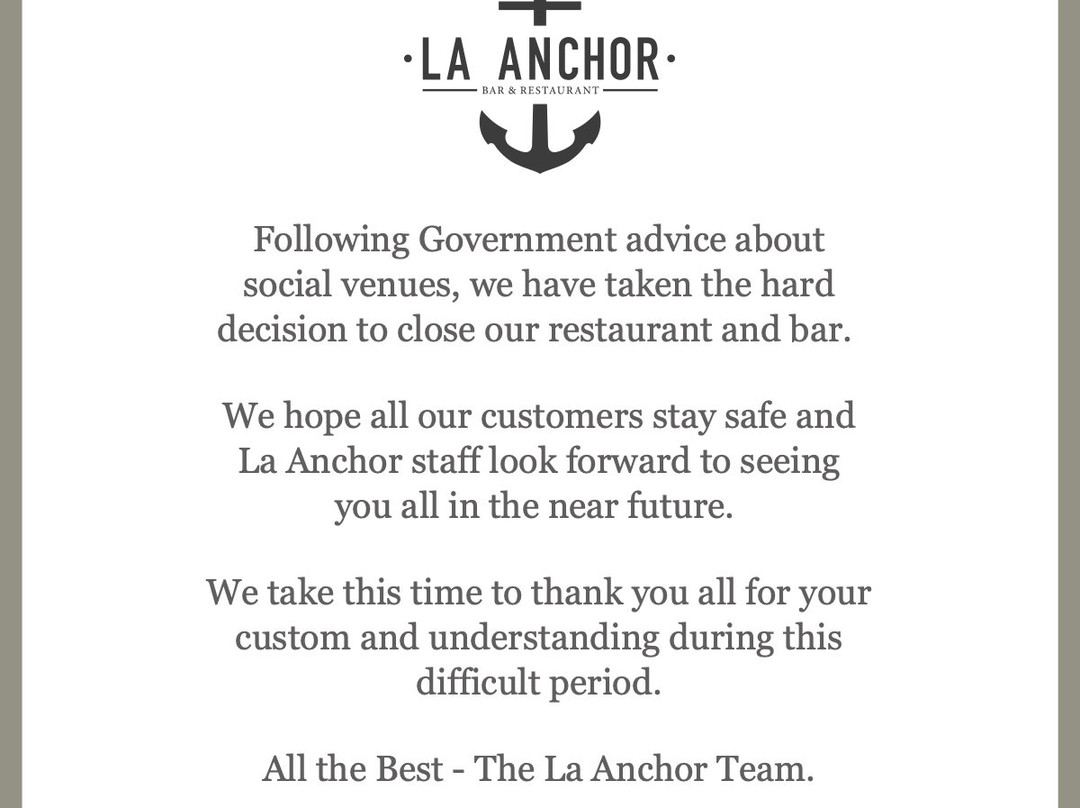 ·LA ANCHOR·
BAR & RESTAURANT

Following Government advice about social venues, we have taken the hard decision to close our restaurant and bar.

We hope all our customers stay safe and La Anchor staff look forward to seeing you all in the near future.

We take this time to thank you all for your custom and understanding during this difficult period.

All the Best - The La Anchor Team.